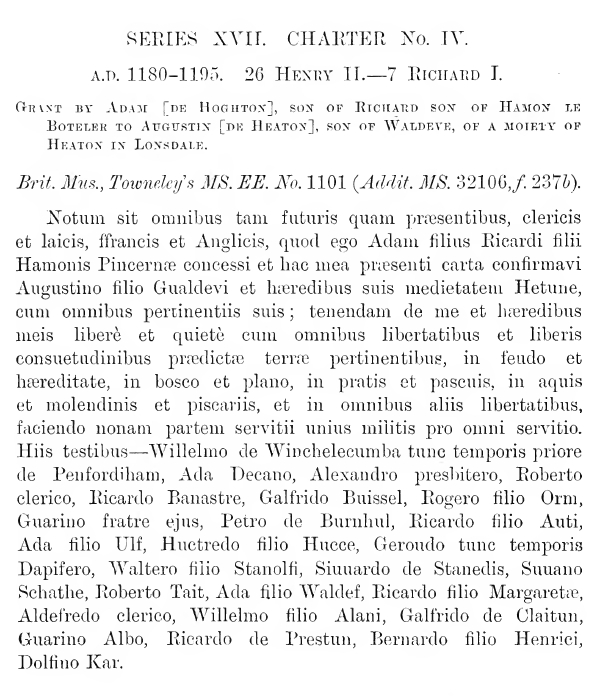 SERIES XVII. CHARTER No. IV.

A.D. 1180–1195. 26 HENRY II.—7 RICHARD I.

GRANT BY ADAM [DE HOGHTON], SON OF RICHARD SON OF HAMON LE BOTELER TO AUGUSTIN [DE HEATON], SON OF WALDEVE, OF A MOIETY OF HEATON IN LONSDALE.

Brit. Mus., Towneley's MS. EE. No. 1101 (Addit. MS. 32106, f. 237b).

Notum sit omnibus tam futuris quam præsentibus, clericis et laicis, ffrancis et Anglicis, quod ego Adam filius Ricardi filii Hamonis Pincernæ concessi et hac mea præsenti carta confirmavi Augustino filio Gualdevi et hæredibus suis medietatem Hetune, cum omnibus pertinentiis suis; tenendam de me et hæredibus meis liberè et quietè cum omnibus libertatibus et liberis consuetudinibus prædictæ terræ pertinentibus, in feudo et hæreditate, in bosco et plano, in pratis et pascuis, in aquis et molendinis et piscariis, et in omnibus aliis libertatibus, faciendo nonam partem servitii unius militis pro omni servitio. Hiis testibus—Willelmo de Winchelecumba tunc temporis priore de Penfordiham, Ada Decano, Alexandro presbitero, Roberto clerico, Ricardo Banastre, Galfrido Buissel, Rogero filio Orm, Guarino fratre ejus, Petro de Burnhul, Ricardo filio Auti, Ada filio Ulf, Huctredo filio Hucce, Geroudo tunc temporis Dapifero, Waltero filio Stanolfi, Siuuardo de Stanedis, Suuano Schathe, Roberto Tait, Ada filio Waldef, Ricardo filio Margaretæ, Aldefredo clerico, Willelmo filio Alani, Galfrido de Claitun, Guarino Albo, Ricardo de Prestun, Bernardo filio Henrici, Dolfino Kar.